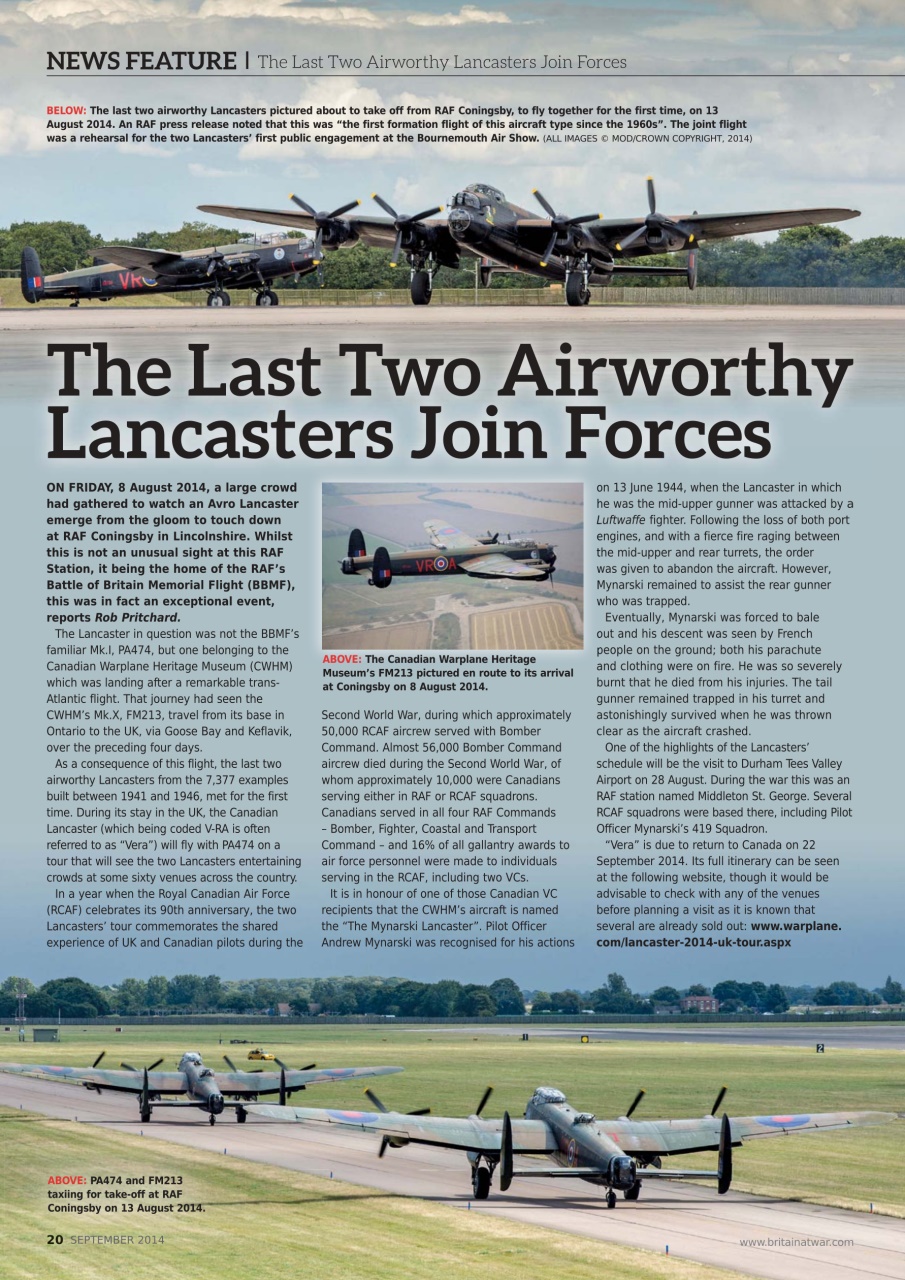 NEWS FEATURE | The Last Two Airworthy Lancasters Join Forces

BELOW: The last two airworthy Lancasters pictured about to take off from RAF Coningsby, to fly together for the first time, on 13 August 2014. An RAF press release noted that this was "the first formation flight of this aircraft type since the 1960s". The joint flight was a rehearsal for the two Lancasters' first public engagement at the Bournemouth Air Show. (ALL IMAGES © MOD/CROWN COPYRIGHT, 2014)

VR

The Last Two Airworthy Lancasters Join Forces

ON FRIDAY, 8 August 2014, a large crowd had gathered to watch an Avro Lancaster emerge from the gloom to touch down at RAF Coningsby in Lincolnshire. Whilst this is not an unusual sight at this RAF Station, it being the home of the RAF's Battle of Britain Memorial Flight (BBMF), this was in fact an exceptional event, reports Rob Pritchard.

The Lancaster in question was not the BBMF's familiar Mk.I, PA474, but one belonging to the Canadian Warplane Heritage Museum (CWHM) which was landing after a remarkable trans-Atlantic flight. That journey had seen the CWHM's Mk.X, FM213, travel from its base in Ontario to the UK, via Goose Bay and Keflavik, over the preceding four days.

As a consequence of this flight, the last two airworthy Lancasters from the 7,377 examples built between 1941 and 1946, met for the first time. During its stay in the UK, the Canadian Lancaster (which being coded V-RA is often referred to as "Vera") will fly with PA474 on a tour that will see the two Lancasters entertaining crowds at some sixty venues across the country.

In a year when the Royal Canadian Air Force (RCAF) celebrates its 90th anniversary, the two Lancasters' tour commemorates the shared experience of UK and Canadian pilots during the

VR A

ABOVE: The Canadian Warplane Heritage Museum's FM213 pictured en route to its arrival at Coningsby on 8 August 2014.

Second World War, during which approximately 50,000 RCAF aircrew served with Bomber Command. Almost 56,000 Bomber Command aircrew died during the Second World War, of whom approximately 10,000 were Canadians serving either in RAF or RCAF squadrons. Canadians served in all four RAF Commands – Bomber, Fighter, Coastal and Transport Command – and 16% of all gallantry awards to air force personnel were made to individuals serving in the RCAF, including two VCs.

It is in honour of one of those Canadian VC recipients that the CWHM's aircraft is named the "The Mynarski Lancaster". Pilot Officer Andrew Mynarski was recognised for his actions on 13 June 1944, when the Lancaster in which he was the mid-upper gunner was attacked by a Luftwaffe fighter. Following the loss of both port engines, and with a fierce fire raging between the mid-upper and rear turrets, the order was given to abandon the aircraft. However, Mynarski remained to assist the rear gunner who was trapped.

Eventually, Mynarski was forced to bale out and his descent was seen by French people on the ground; both his parachute and clothing were on fire. He was so severely burnt that he died from his injuries. The tail gunner remained trapped in his turret and astonishingly survived when he was thrown clear as the aircraft crashed.

One of the highlights of the Lancasters' schedule will be the visit to Durham Tees Valley Airport on 28 August. During the war this was an RAF station named Middleton St. George. Several RCAF squadrons were based there, including Pilot Officer Mynarski's 419 Squadron.

"Vera" is due to return to Canada on 22 September 2014. Its full itinerary can be seen at the following website, though it would be advisable to check with any of the venues before planning a visit as it is known that several are already sold out: www.warplane.com/lancaster-2014-uk-tour.aspx

2

ABOVE: PA474 and FM213 taxiing for take-off at RAF Coningsby on 13 August 2014.

20 SEPTEMBER 2014

www.britainatwar.com